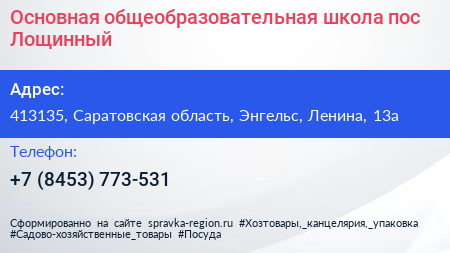 Основная общеобразовательная школа пос Лощинный

Адрес:

413135, Саратовская область, Энгельс, Ленина, 13а

Телефон:

+7 (8453) 773-531

Сформированно на сайте spravka-region.ru #Хозтовары,_канцелярия,_упаковка #Садово-хозяйственные_товары #Посуда